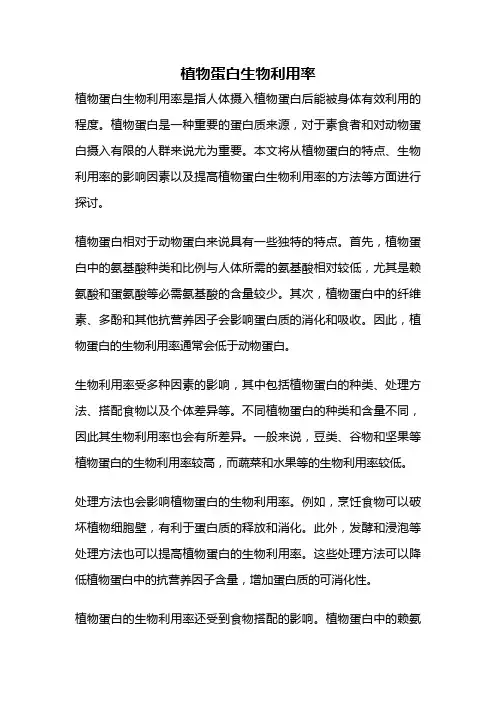 植物蛋白生物利用率

植物蛋白生物利用率是指人体摄入植物蛋白后能被身体有效利用的程度。植物蛋白是一种重要的蛋白质来源，对于素食者和对动物蛋白摄入有限的人群来说尤为重要。本文将从植物蛋白的特点、生物利用率的影响因素以及提高植物蛋白生物利用率的方法等方面进行探讨。

植物蛋白相对于动物蛋白来说具有一些独特的特点。首先，植物蛋白中的氨基酸种类和比例与人体所需的氨基酸相对较低，尤其是赖氨酸和蛋氨酸等必需氨基酸的含量较少。其次，植物蛋白中的纤维素、多酚和其他抗营养因子会影响蛋白质的消化和吸收。因此，植物蛋白的生物利用率通常会低于动物蛋白。

生物利用率受多种因素的影响，其中包括植物蛋白的种类、处理方法、搭配食物以及个体差异等。不同植物蛋白的种类和含量不同，因此其生物利用率也会有所差异。一般来说，豆类、谷物和坚果等植物蛋白的生物利用率较高，而蔬菜和水果等的生物利用率较低。

处理方法也会影响植物蛋白的生物利用率。例如，烹饪食物可以破坏植物细胞壁，有利于蛋白质的释放和消化。此外，发酵和浸泡等处理方法也可以提高植物蛋白的生物利用率。这些处理方法可以降低植物蛋白中的抗营养因子含量，增加蛋白质的可消化性。

植物蛋白的生物利用率还受到食物搭配的影响。植物蛋白中的赖氨